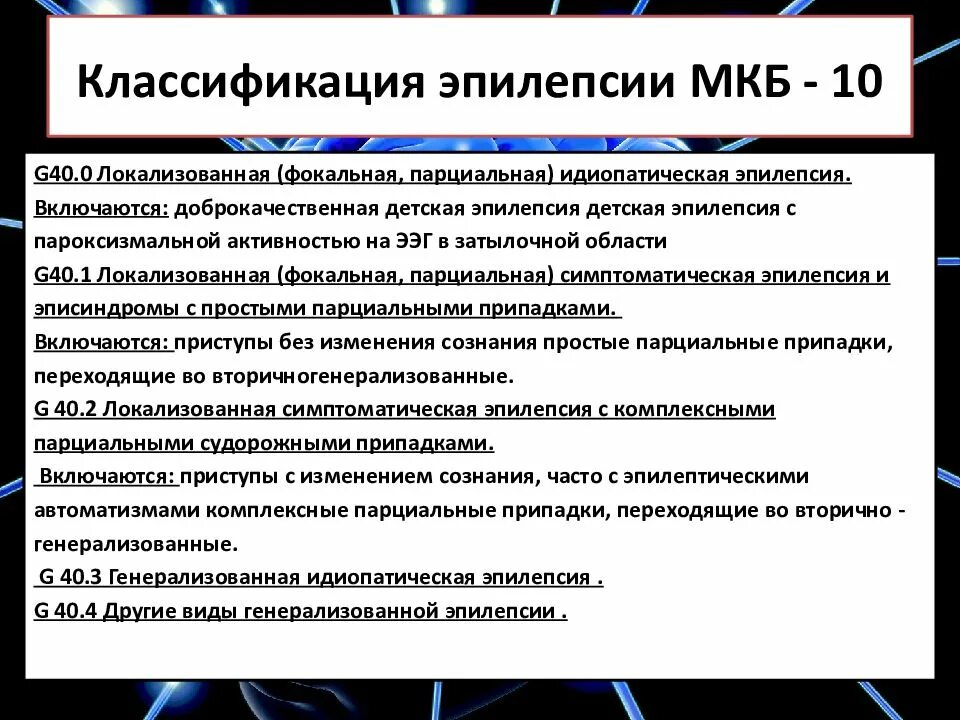 Классификация эпилепсии МКБ - 10

G40.0 Локализованная (фокальная, парциальная) идиопатическая эпилепсия.
Включаются: доброкачественная детская эпилепсия детская эпилепсия с пароксизмальной активностью на ЭЭГ в затылочной области
G40.1 Локализованная (фокальная, парциальная) симптоматическая эпилепсия и эписиндромы с простыми парциальными припадками.
Включаются: приступы без изменения сознания простые парциальные припадки, переходящие во вторичногенерализованные.
G 40.2 Локализованная симптоматическая эпилепсия с комплексными парциальными судорожными припадками.
Включаются: приступы с изменением сознания, часто с эпилептическими автоматизмами комплексные парциальные припадки, переходящие во вторично - генерализованные.
G 40.3 Генерализованная идиопатическая эпилепсия .
G 40.4 Другие виды генерализованной эпилепсии .